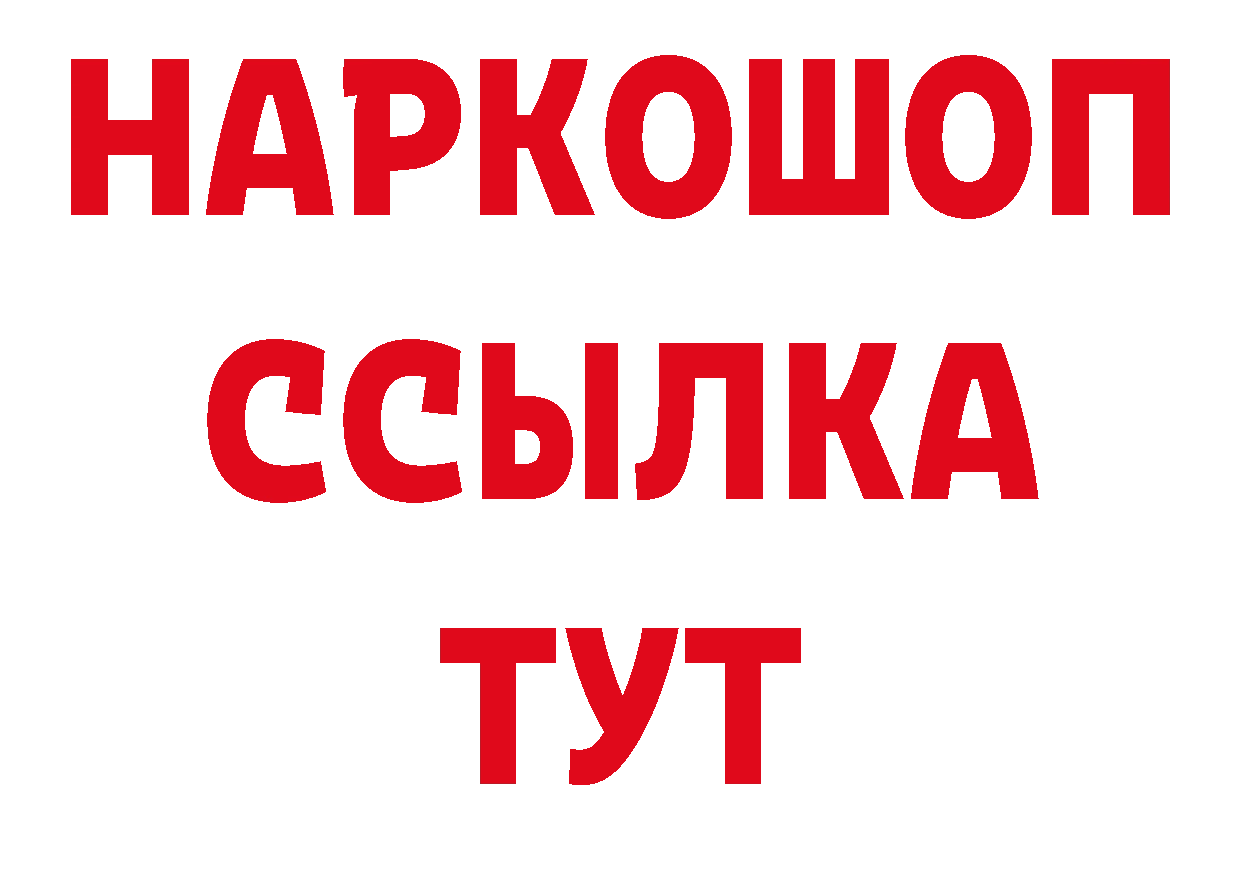 НАРКОШОП
ССЫЛКА
ТУТ